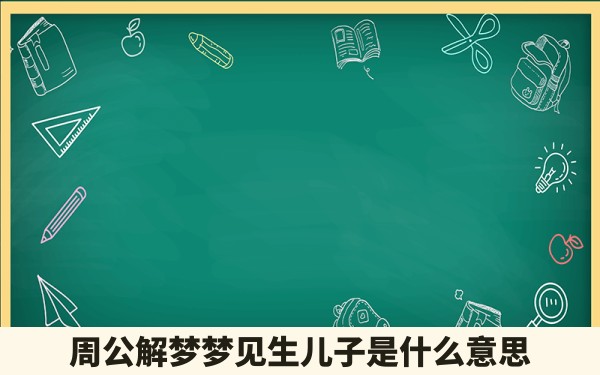 周公解梦梦见生儿子是什么意思